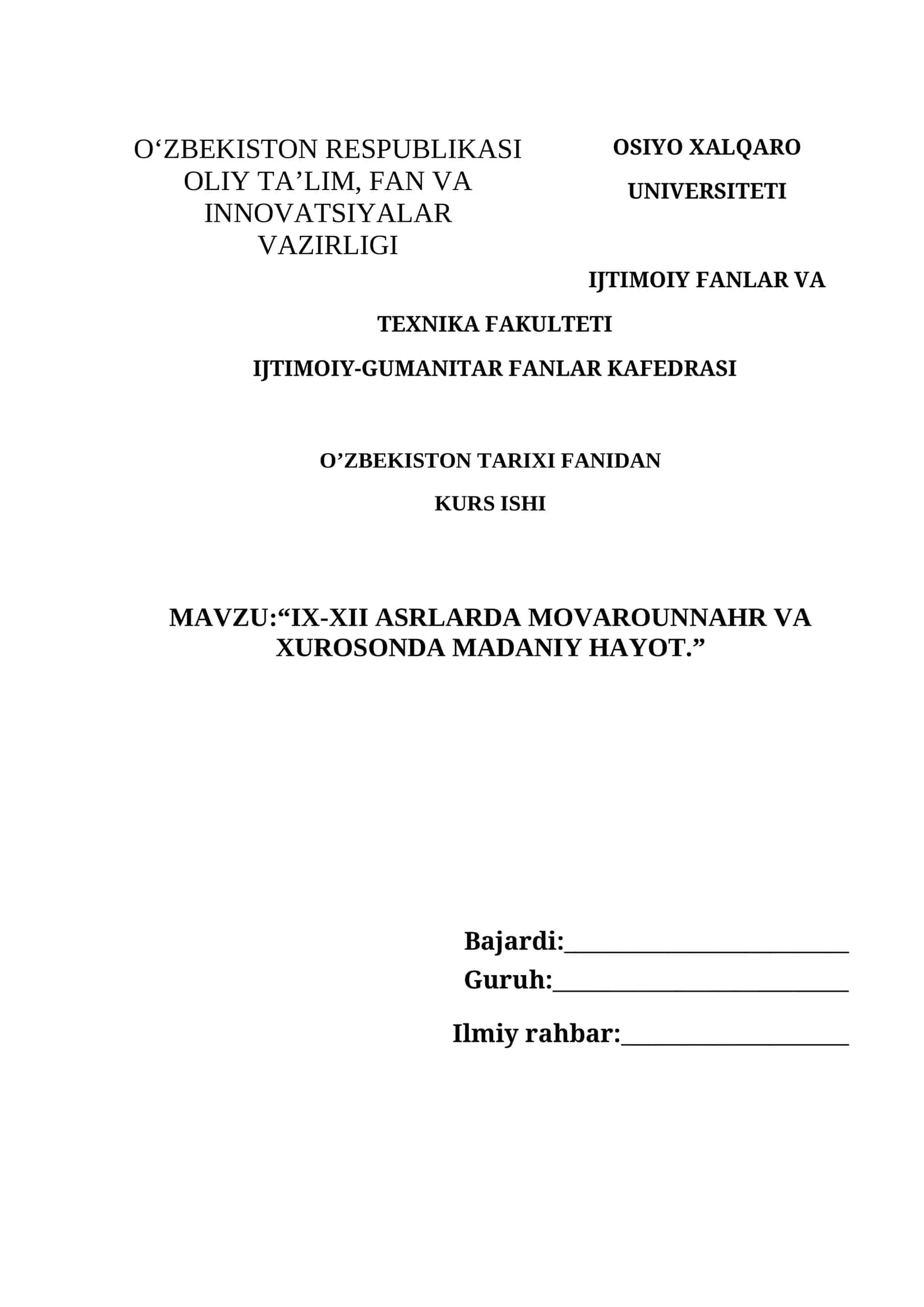 O'ZBEKISTON RESPUBLIKASI OLIY TA'LIM, FAN VA INNOVATSIYALAR VAZIRLIGI

OSIYO XALQARO UNIVERSITETI

IJTIMOIY FANLAR VA TEXNIKA FAKULTETI

IJTIMOIY-GUMANITAR FANLAR KAFEDRASI

O'ZBEKISTON TARIXI FANIDAN

KURS ISHI

MAVZU:"IX-XII ASRLARDA MOVAROUNNAHR VA XUROSONDA MADANIY HAYOT."

Bajardi:____
Guruh:____

Ilmiy rahbar:____